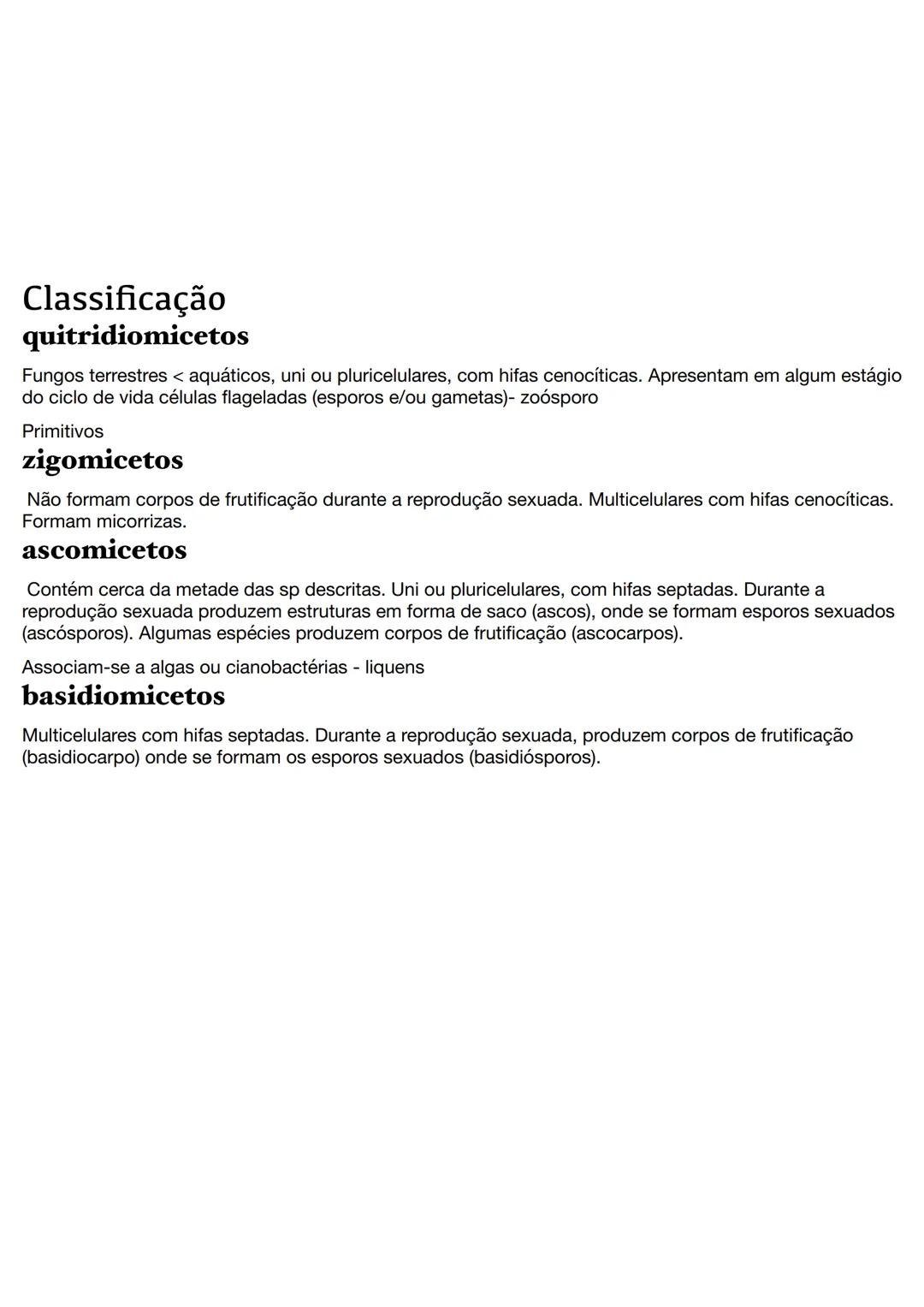 Classificação
quitridiomicetos

Fungos terrestres < aquáticos, uni ou pluricelulares, com hifas cenocíticas. Apresentam em algum estágio do ciclo de vida células flageladas (esporos e/ou gametas)- zoósporo

Primitivos
zigomicetos

Não formam corpos de frutificação durante a reprodução sexuada. Multicelulares com hifas cenocíticas. Formam micorrizas.
ascomicetos

Contém cerca da metade das sp descritas. Uni ou pluricelulares, com hifas septadas. Durante a reprodução sexuada produzem estruturas em forma de saco (ascos), onde se formam esporos sexuados (ascósporos). Algumas espécies produzem corpos de frutificação (ascocarpos).

Associam-se a algas ou cianobactérias - liquens
basidiomicetos

Multicelulares com hifas septadas. Durante a reprodução sexuada, produzem corpos de frutificação (basidiocarpo) onde se formam os esporos sexuados (basidiósporos).